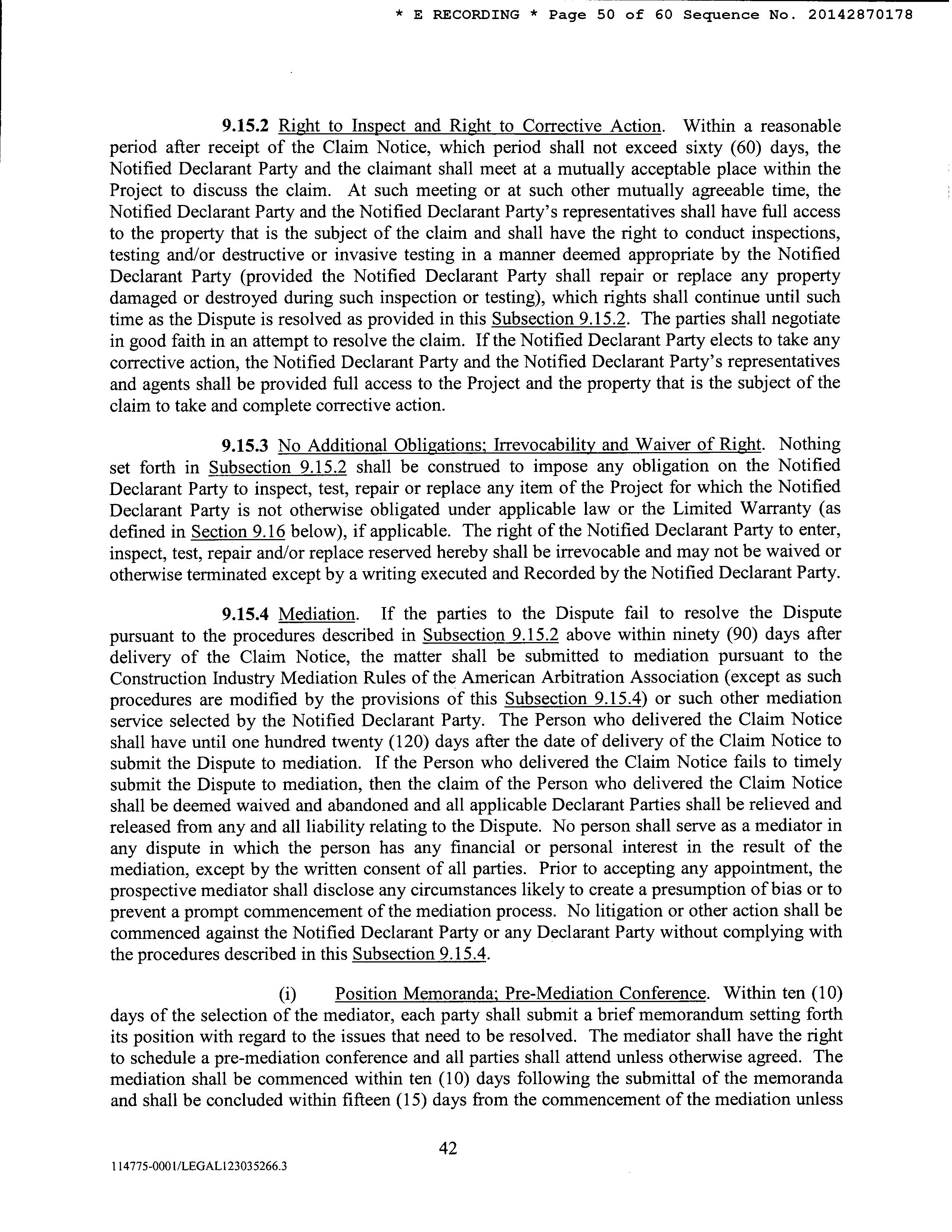 * E RECORDING * Page 50 of 60 Sequence No. 20142870178

9.15.2 Right to Inspect and Right to Corrective Action. Within a reasonable period after receipt of the Claim Notice, which period shall not exceed sixty (60) days, the Notified Declarant Party and the claimant shall meet at a mutually acceptable place within the Project to discuss the claim. At such meeting or at such other mutually agreeable time, the Notified Declarant Party and the Notified Declarant Party's representatives shall have full access to the property that is the subject of the claim and shall have the right to conduct inspections, testing and/or destructive or invasive testing in a manner deemed appropriate by the Notified Declarant Party (provided the Notified Declarant Party shall repair or replace any property damaged or destroyed during such inspection or testing), which rights shall continue until such time as the Dispute is resolved as provided in this Subsection 9.15.2. The parties shall negotiate in good faith in an attempt to resolve the claim. If the Notified Declarant Party elects to take any corrective action, the Notified Declarant Party and the Notified Declarant Party's representatives and agents shall be provided full access to the Project and the property that is the subject of the claim to take and complete corrective action.

9.15.3 No Additional Obligations; Irrevocability and Waiver of Right. Nothing set forth in Subsection 9.15.2 shall be construed to impose any obligation on the Notified Declarant Party to inspect, test, repair or replace any item of the Project for which the Notified Declarant Party is not otherwise obligated under applicable law or the Limited Warranty (as defined in Section 9.16 below), if applicable. The right of the Notified Declarant Party to enter, inspect, test, repair and/or replace reserved hereby shall be irrevocable and may not be waived or otherwise terminated except by a writing executed and Recorded by the Notified Declarant Party.

9.15.4 Mediation. If the parties to the Dispute fail to resolve the Dispute pursuant to the procedures described in Subsection 9.15.2 above within ninety (90) days after delivery of the Claim Notice, the matter shall be submitted to mediation pursuant to the Construction Industry Mediation Rules of the American Arbitration Association (except as such procedures are modified by the provisions of this Subsection 9.15.4) or such other mediation service selected by the Notified Declarant Party. The Person who delivered the Claim Notice shall have until one hundred twenty (120) days after the date of delivery of the Claim Notice to submit the Dispute to mediation. If the Person who delivered the Claim Notice fails to timely submit the Dispute to mediation, then the claim of the Person who delivered the Claim Notice shall be deemed waived and abandoned and all applicable Declarant Parties shall be relieved and released from any and all liability relating to the Dispute. No person shall serve as a mediator in any dispute in which the person has any financial or personal interest in the result of the mediation, except by the written consent of all parties. Prior to accepting any appointment, the prospective mediator shall disclose any circumstances likely to create a presumption of bias or to prevent a prompt commencement of the mediation process. No litigation or other action shall be commenced against the Notified Declarant Party or any Declarant Party without complying with the procedures described in this Subsection 9.15.4.

(i) Position Memoranda; Pre-Mediation Conference. Within ten (10) days of the selection of the mediator, each party shall submit a brief memorandum setting forth its position with regard to the issues that need to be resolved. The mediator shall have the right to schedule a pre-mediation conference and all parties shall attend unless otherwise agreed. The mediation shall be commenced within ten (10) days following the submittal of the memoranda and shall be concluded within fifteen (15) days from the commencement of the mediation unless

42

114775-0001/LEGAL123035266.3